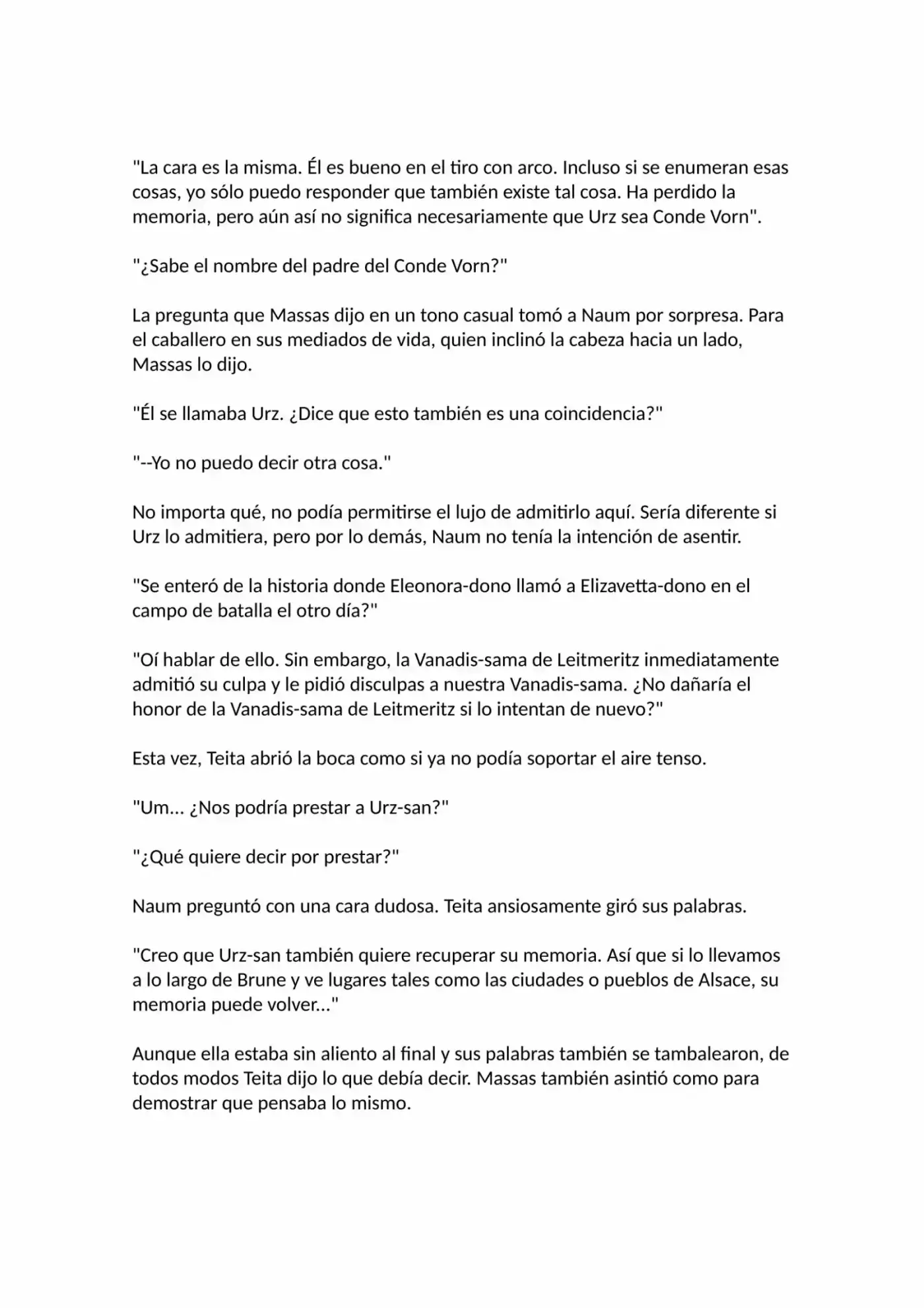 "La cara es la misma. Él es bueno en el tiro con arco. Incluso si se enumeran esas cosas, yo sólo puedo responder que también existe tal cosa. Ha perdido la memoria, pero aún así no significa necesariamente que Urz sea Conde Vorn".

"¿Sabe el nombre del padre del Conde Vorn?"

La pregunta que Massas dijo en un tono casual tomó a Naum por sorpresa. Para el caballero en sus mediados de vida, quien inclinó la cabeza hacia un lado, Massas lo dijo.

"Él se llamaba Urz. ¿Dice que esto también es una coincidencia?"

"--Yo no puedo decir otra cosa."

No importa qué, no podía permitirse el lujo de admitirlo aquí. Sería diferente si Urz lo admitiera, pero por lo demás, Naum no tenía la intención de asentir.

"Se enteró de la historia donde Eleonora-dono llamó a Elizavetta-dono en el campo de batalla el otro día?"

"Oí hablar de ello. Sin embargo, la Vanadis-sama de Leitmeritz inmediatamente admitió su culpa y le pidió disculpas a nuestra Vanadis-sama. ¿No dañaría el honor de la Vanadis-sama de Leitmeritz si lo intentan de nuevo?"

Esta vez, Teita abrió la boca como si ya no podía soportar el aire tenso.

"Um... ¿Nos podría prestar a Urz-san?"

"¿Qué quiere decir por prestar?"

Naum preguntó con una cara dudosa. Teita ansiosamente giró sus palabras.

"Creo que Urz-san también quiere recuperar su memoria. Así que si lo llevamos a lo largo de Brune y ve lugares tales como las ciudades o pueblos de Alsace, su memoria puede volver..."

Aunque ella estaba sin aliento al final y sus palabras también se tambalearon, de todos modos Teita dijo lo que debía decir. Massas también asintió como para demostrar que pensaba lo mismo.